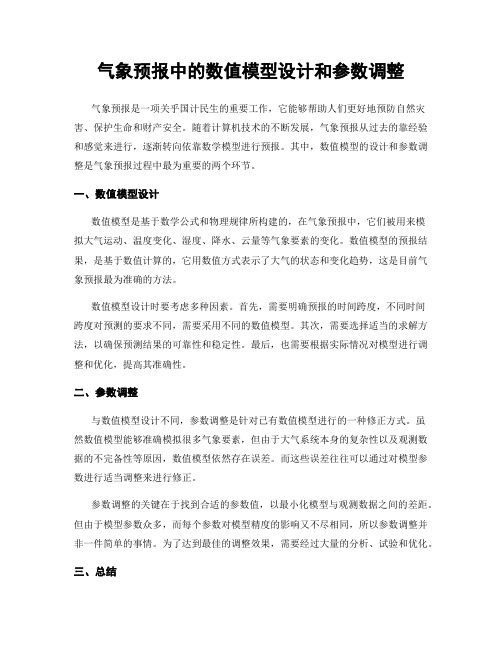 气象预报中的数值模型设计和参数调整

气象预报是一项关乎国计民生的重要工作，它能够帮助人们更好地预防自然灾害、保护生命和财产安全。随着计算机技术的不断发展，气象预报从过去的靠经验和感觉来进行，逐渐转向依靠数学模型进行预报。其中，数值模型的设计和参数调整是气象预报过程中最为重要的两个环节。

一、数值模型设计

数值模型是基于数学公式和物理规律所构建的，在气象预报中，它们被用来模拟大气运动、温度变化、湿度、降水、云量等气象要素的变化。数值模型的预报结果，是基于数值计算的，它用数值方式表示了大气的状态和变化趋势，这是目前气象预报最为准确的方法。

数值模型设计时要考虑多种因素。首先，需要明确预报的时间跨度，不同时间跨度对预测的要求不同，需要采用不同的数值模型。其次，需要选择适当的求解方法，以确保预测结果的可靠性和稳定性。最后，也需要根据实际情况对模型进行调整和优化，提高其准确性。

二、参数调整

与数值模型设计不同，参数调整是针对已有数值模型进行的一种修正方式。虽然数值模型能够准确模拟很多气象要素，但由于大气系统本身的复杂性以及观测数据的不完备性等原因，数值模型依然存在误差。而这些误差往往可以通过对模型参数进行适当调整来进行修正。

参数调整的关键在于找到合适的参数值，以最小化模型与观测数据之间的差距。但由于模型参数众多，而每个参数对模型精度的影响又不尽相同，所以参数调整并非一件简单的事情。为了达到最佳的调整效果，需要经过大量的分析、试验和优化。

三、总结